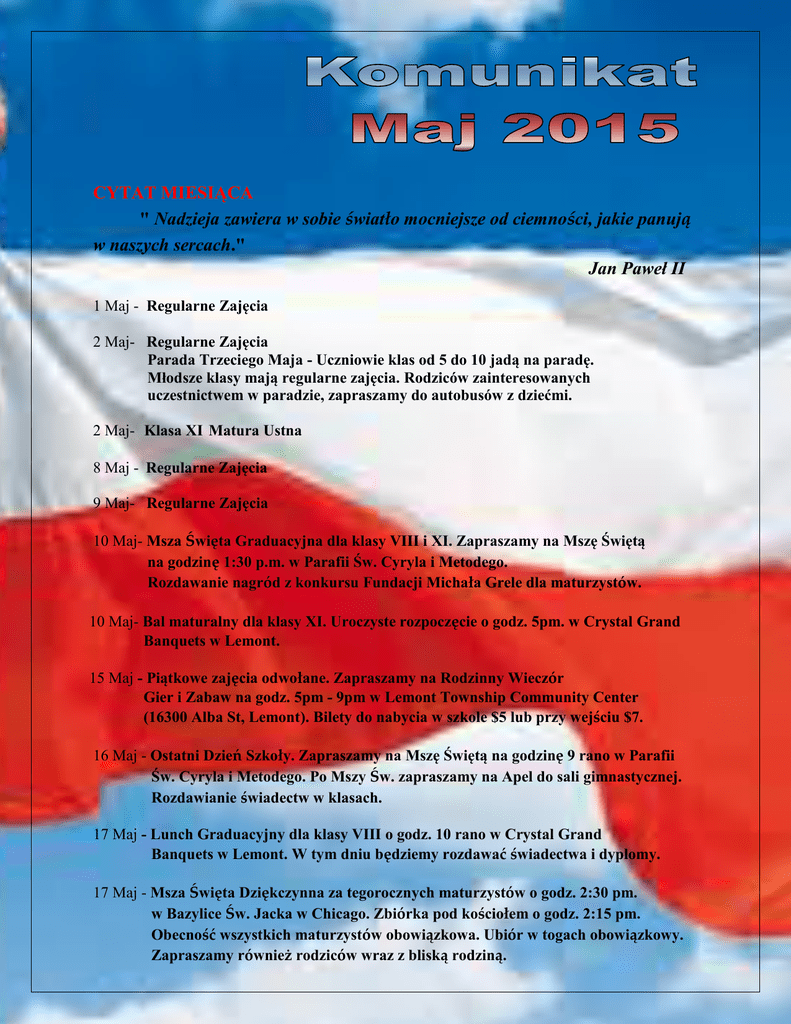 Komunikat
Maj 2015

CYTAT MIESIĄCA

" Nadzieja zawiera w sobie światło mocniejsze od ciemności, jakie panują w naszych sercach."

Jan Paweł II

1 Maj - Regularne Zajęcia

2 Maj- Regularne Zajęcia
Parada Trzeciego Maja - Uczniowie klas od 5 do 10 jadą na paradę. Młodsze klasy mają regularne zajęcia. Rodziców zainteresowanych uczestnictwem w paradzie, zapraszamy do autobusów z dziećmi.

2 Maj- Klasa XI Matura Ustna

8 Maj - Regularne Zajęcia

9 Maj- Regularne Zajęcia

10 Maj- Msza Święta Graduacyjna dla klasy VIII i XI. Zapraszamy na Mszę Świętą na godzinę 1:30 p.m. w Parafii Św. Cyryla i Metodego.
Rozdawanie nagród z konkursu Fundacji Michała Grele dla maturzystów.

10 Maj- Bal maturalny dla klasy XI. Uroczyste rozpoczęcie o godz. 5pm. w Crystal Grand Banquets w Lemont.

15 Maj - Piątkowe zajęcia odwołane. Zapraszamy na Rodzinny Wieczór Gier i Zabaw na godz. 5pm - 9pm w Lemont Township Community Center (16300 Alba St, Lemont). Bilety do nabycia w szkole $5 lub przy wejściu $7.

16 Maj - Ostatni Dzień Szkoły. Zapraszamy na Mszę Świętą na godzinę 9 rano w Parafii Św. Cyryla i Metodego. Po Mszy Św. zapraszamy na Apel do sali gimnastycznej.
Rozdawianie świadectw w klasach.

17 Maj - Lunch Graduacyjny dla klasy VIII o godz. 10 rano w Crystal Grand Banquets w Lemont. W tym dniu będziemy rozdawać świadectwa i dyplomy.

17 Maj - Msza Święta Dziękczynna za tegorocznych maturzystów o godz. 2:30 pm. w Bazylice Św. Jacka w Chicago. Zbiórka pod kościołem o godz. 2:15 pm. Obecność wszystkich maturzystów obowiązkowa. Ubiór w togach obowiązkowy. Zapraszamy również rodziców wraz z bliską rodziną.